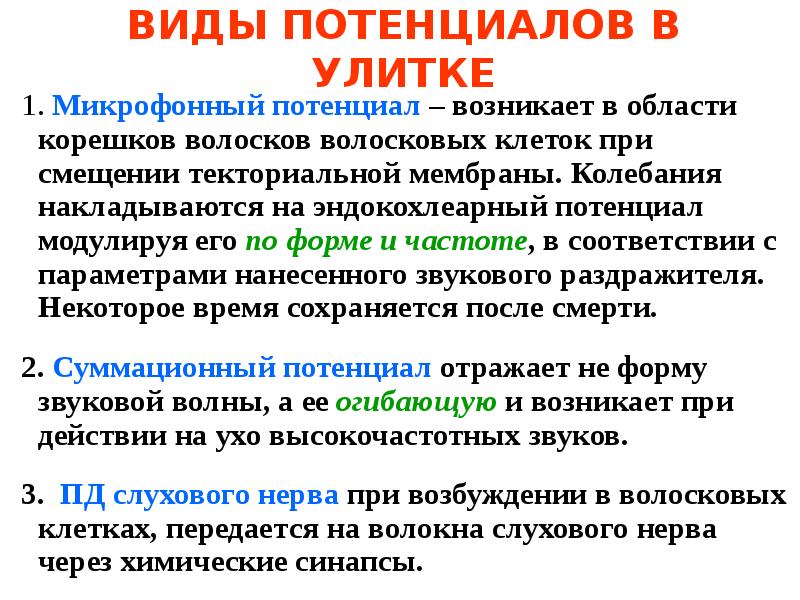 ВИДЫ ПОТЕНЦИАЛОВ В УЛИТКЕ

1. Микрофонный потенциал – возникает в области корешков волосков волосковых клеток при смещении текториальной мембраны. Колебания накладываются на эндокохлеарный потенциал модулируя его по форме и частоте, в соответствии с параметрами нанесенного звукового раздражителя. Некоторое время сохраняется после смерти.

2. Суммационный потенциал отражает не форму звуковой волны, а ее огибающую и возникает при действии на ухо высокочастотных звуков.

3. ПД слухового нерва при возбуждении в волосковых клетках, передается на волокна слухового нерва через химические синапсы.